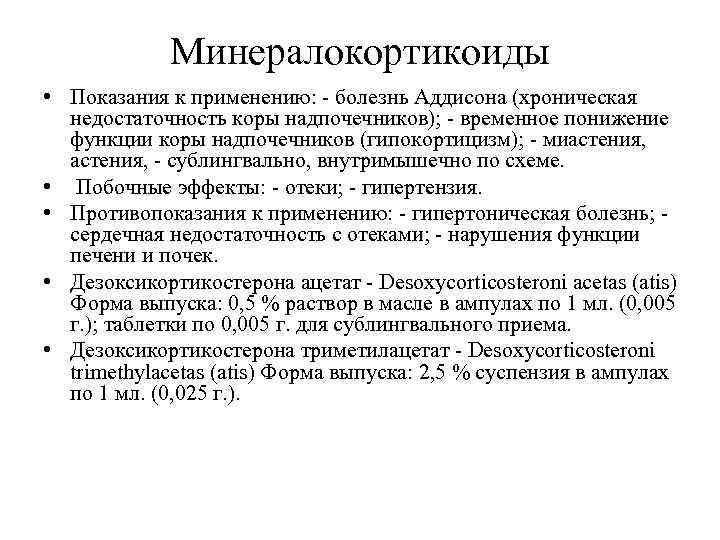 Минералокортикоиды

• Показания к применению: - болезнь Аддисона (хроническая недостаточность коры надпочечников); - временное понижение функции коры надпочечников (гипокортицизм); - миастения, астения, - сублингвально, внутримышечно по схеме.

• Побочные эффекты: - отеки; - гипертензия.

• Противопоказания к применению: - гипертоническая болезнь; - сердечная недостаточность с отеками; - нарушения функции печени и почек.

• Дезоксикортикостерона ацетат - Desoxycorticosteroni acetas (atis) Форма выпуска: 0,5 % раствор в масле в ампулах по 1 мл. (0,005 г.); таблетки по 0,005 г. для сублингвального приема.

• Дезоксикортикостерона триметилацетат - Desoxycorticosteroni trimethylacetas (atis) Форма выпуска: 2,5 % суспензия в ампулах по 1 мл. (0,025 г.).